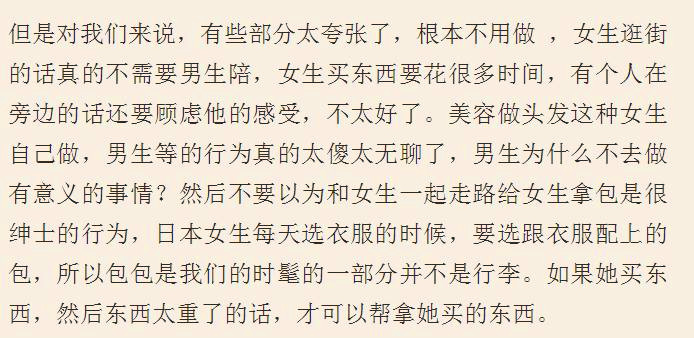 但是对我们来说，有些部分太夸张了，根本不用做 ，女生逛街的话真的不需要男生陪，女生买东西要花很多时间，有个人在旁边的话还要顾虑他的感受，不太好了。美容做头发这种女生自己做，男生等的行为真的太傻太无聊了，男生为什么不去做有意义的事情？然后不要以为和女生一起走路给女生拿包是很绅士的行为，日本女生每天选衣服的时候，要选跟衣服配上的包，所以包包是我们的时髦的一部分并不是行李。如果她买东西，然后东西太重了的话，才可以帮拿她买的东西。